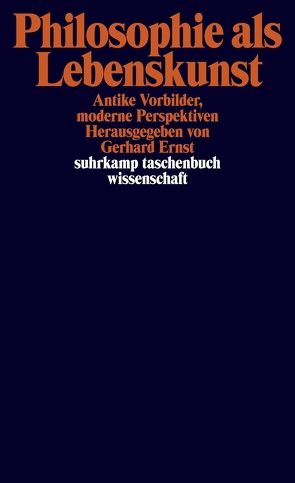 Philosophie als Lebenskunst

Antike Vorbilder, moderne Perspektiven
Herausgegeben von Gerhard Ernst

suhrkamp taschenbuch wissenschaft